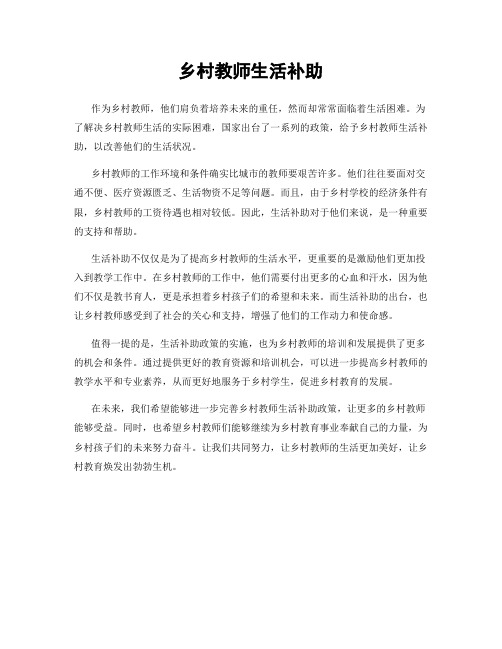 乡村教师生活补助

作为乡村教师，他们肩负着培养未来的重任，然而却常常面临着生活困难。为了解决乡村教师生活的实际困难，国家出台了一系列的政策，给予乡村教师生活补助，以改善他们的生活状况。

乡村教师的工作环境和条件确实比城市的教师要艰苦许多。他们往往要面对交通不便、医疗资源匮乏、生活物资不足等问题。而且，由于乡村学校的经济条件有限，乡村教师的工资待遇也相对较低。因此，生活补助对于他们来说，是一种重要的支持和帮助。

生活补助不仅仅是为了提高乡村教师的生活水平，更重要的是激励他们更加投入到教学工作中。在乡村教师的工作中，他们需要付出更多的心血和汗水，因为他们不仅是教书育人，更是承担着乡村孩子们的希望和未来。而生活补助的出台，也让乡村教师感受到了社会的关心和支持，增强了他们的工作动力和使命感。

值得一提的是，生活补助政策的实施，也为乡村教师的培训和发展提供了更多的机会和条件。通过提供更好的教育资源和培训机会，可以进一步提高乡村教师的教学水平和专业素养，从而更好地服务于乡村学生，促进乡村教育的发展。

在未来，我们希望能够进一步完善乡村教师生活补助政策，让更多的乡村教师能够受益。同时，也希望乡村教师们能够继续为乡村教育事业奉献自己的力量，为乡村孩子们的未来努力奋斗。让我们共同努力，让乡村教师的生活更加美好，让乡村教育焕发出勃勃生机。